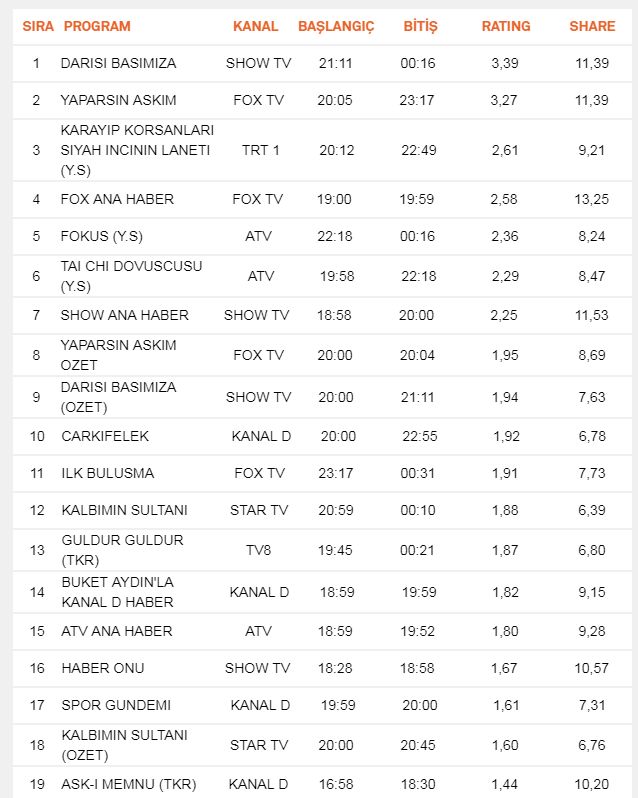 | SIRA | PROGRAM | KANAL | BAŞLANGIÇ | BİTİŞ | RATING | SHARE |
|---|---|---|---|---|---|---|
| 1 | DARISI BASIMIZA | SHOW TV | 21:11 | 00:16 | 3,39 | 11,39 |
| 2 | YAPARSIN ASKIM | FOX TV | 20:05 | 23:17 | 3,27 | 11,39 |
| 3 | KARAYIP KORSANLARI SIYAH INCININ LANETI (Y.S) | TRT 1 | 20:12 | 22:49 | 2,61 | 9,21 |
| 4 | FOX ANA HABER | FOX TV | 19:00 | 19:59 | 2,58 | 13,25 |
| 5 | FOKUS (Y.S) | ATV | 22:18 | 00:16 | 2,36 | 8,24 |
| 6 | TAI CHI DOVUSCUSU (Y.S) | ATV | 19:58 | 22:18 | 2,29 | 8,47 |
| 7 | SHOW ANA HABER | SHOW TV | 18:58 | 20:00 | 2,25 | 11,53 |
| 8 | YAPARSIN ASKIM OZET | FOX TV | 20:00 | 20:04 | 1,95 | 8,69 |
| 9 | DARISI BASIMIZA (OZET) | SHOW TV | 20:00 | 21:11 | 1,94 | 7,63 |
| 10 | CARKIFELEK | KANAL D | 20:00 | 22:55 | 1,92 | 6,78 |
| 11 | ILK BULUSMA | FOX TV | 23:17 | 00:31 | 1,91 | 7,73 |
| 12 | KALBIMIN SULTANI | STAR TV | 20:59 | 00:10 | 1,88 | 6,39 |
| 13 | GULDUR GULDUR (TKR) | TV8 | 19:45 | 00:21 | 1,87 | 6,80 |
| 14 | BUKET AYDIN'LA KANAL D HABER | KANAL D | 18:59 | 19:59 | 1,82 | 9,15 |
| 15 | ATV ANA HABER | ATV | 18:59 | 19:52 | 1,80 | 9,28 |
| 16 | HABER ONU | SHOW TV | 18:28 | 18:58 | 1,67 | 10,57 |
| 17 | SPOR GUNDEMI | KANAL D | 19:59 | 20:00 | 1,61 | 7,31 |
| 18 | KALBIMIN SULTANI (OZET) | STAR TV | 20:00 | 20:45 | 1,60 | 6,76 |
| 19 | ASK-I MEMNU (TKR) | KANAL D | 16:58 | 18:30 | 1,44 | 10,20 |